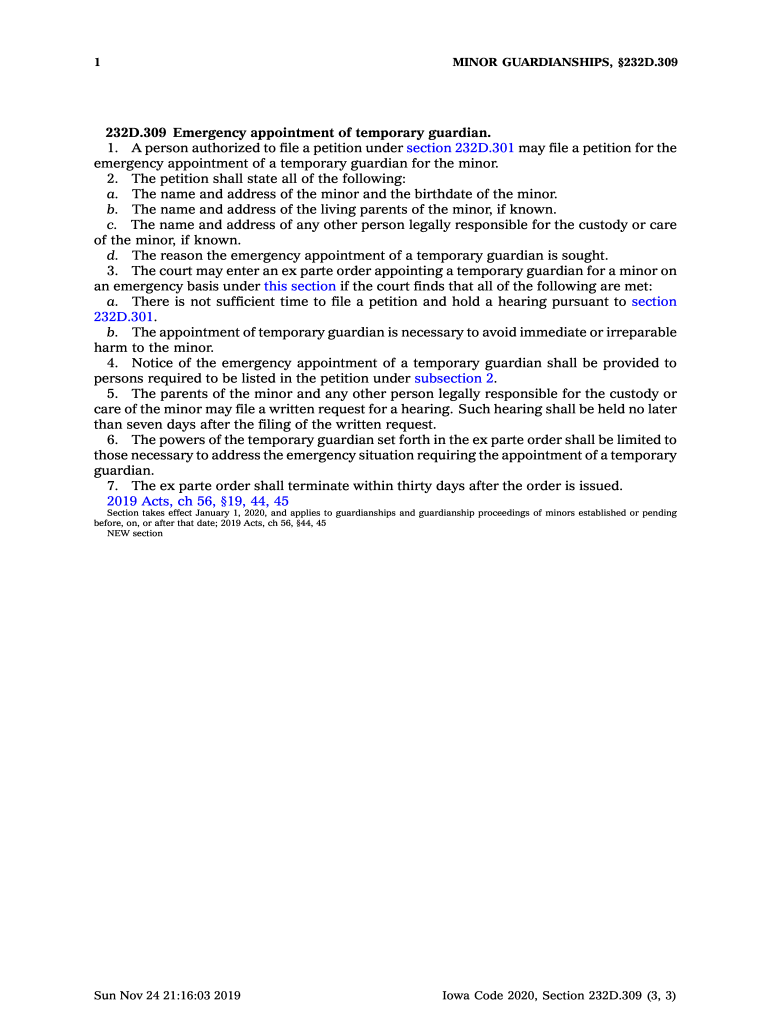 1 MINOR GUARDIANSHIPS, §232D.309

232D.309 Emergency appointment of temporary guardian.

1. A person authorized to file a petition under section 232D.301 may file a petition for the emergency appointment of a temporary guardian for the minor.

2. The petition shall state all of the following:

a. The name and address of the minor and the birthdate of the minor.

b. The name and address of the living parents of the minor, if known.

c. The name and address of any other person legally responsible for the custody or care of the minor, if known.

d. The reason the emergency appointment of a temporary guardian is sought.

3. The court may enter an ex parte order appointing a temporary guardian for a minor on an emergency basis under this section if the court finds that all of the following are met:

a. There is not sufficient time to file a petition and hold a hearing pursuant to section 232D.301.

b. The appointment of temporary guardian is necessary to avoid immediate or irreparable harm to the minor.

4. Notice of the emergency appointment of a temporary guardian shall be provided to persons required to be listed in the petition under subsection 2.

5. The parents of the minor and any other person legally responsible for the custody or care of the minor may file a written request for a hearing. Such hearing shall be held no later than seven days after the filing of the written request.

6. The powers of the temporary guardian set forth in the ex parte order shall be limited to those necessary to address the emergency situation requiring the appointment of a temporary guardian.

7. The ex parte order shall terminate within thirty days after the order is issued.

2019 Acts, ch 56, §19, 44, 45

Section takes effect January 1, 2020, and applies to guardianships and guardianship proceedings of minors established or pending before, on, or after that date; 2019 Acts, ch 56, §44, 45

NEW section

Sun Nov 24 21:16:03 2019 Iowa Code 2020, Section 232D.309 (3, 3)